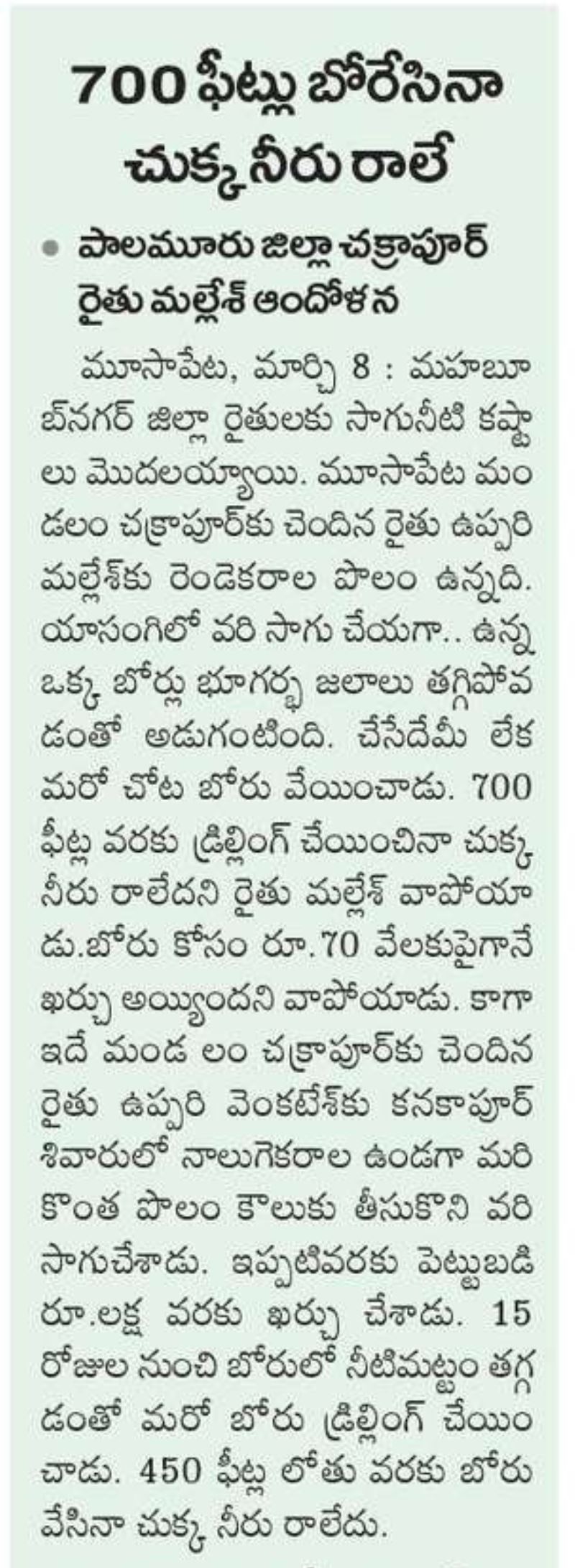 700 ఫీట్లు బోరేసినా చుక్క నీరు రాలే

• పాలమూరు జిల్లా చక్రాపూర్ రైతు మల్లేశ్ ఆందోళన

మూసాపేట, మార్చి 8 : మహబూబ్‌నగర్ జిల్లా రైతులకు సాగునీటి కష్టాలు మొదలయ్యాయి. మూసాపేట మండలం చక్రాపూర్‌కు చెందిన రైతు ఉప్పరి మల్లేశ్‌కు రెండెకరాల పొలం ఉన్నది. యాసంగిలో వరి సాగు చేయగా.. ఉన్న ఒక్క బోర్లు భూగర్భ జలాలు తగ్గిపోవడంతో అడుగంటింది. చేసేదేమీ లేక మరో చోట బోరు వేయించాడు. 700 ఫీట్ల వరకు డ్రిల్లింగ్ చేయించినా చుక్క నీరు రాలేదని రైతు మల్లేశ్ వాపోయాడు.బోరు కోసం రూ.70 వేలకుపైగానే ఖర్చు అయ్యిందని వాపోయాడు. కాగా ఇదే మండ లం చక్రాపూర్‌కు చెందిన రైతు ఉప్పరి వెంకటేశ్‌కు కనకాపూర్ శివారులో నాలుగెకరాల ఉండగా మరి కొంత పొలం కౌలుకు తీసుకొని వరి సాగుచేశాడు. ఇప్పటివరకు పెట్టుబడి రూ.లక్ష వరకు ఖర్చు చేశాడు. 15 రోజుల నుంచి బోరులో నీటిమట్టం తగ్గడంతో మరో బోరు డ్రిల్లింగ్ చేయించాడు. 450 ఫీట్ల లోతు వరకు బోరు వేసినా చుక్క నీరు రాలేదు.